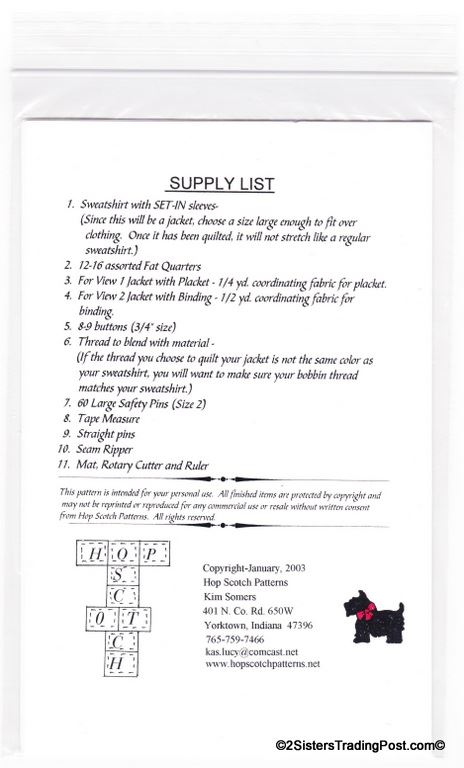 SUPPLY LIST

1. Sweatshirt with SET-IN sleeves-
(Since this will be a jacket, choose a size large enough to fit over clothing. Once it has been quilted, it will not stretch like a regular sweatshirt.)
2. 12-16 assorted Fat Quarters
3. For View 1 Jacket with Placket - 1/4 yd. coordinating fabric for placket.
4. For View 2 Jacket with Binding - 1/2 yd. coordinating fabric for binding.
5. 8-9 buttons (3/4" size)
6. Thread to blend with material -
(If the thread you choose to quilt your jacket is not the same color as your sweatshirt, you will want to make sure your bobbin thread matches your sweatshirt.)
7. 60 Large Safety Pins (Size 2)
8. Tape Measure
9. Straight pins
10. Seam Ripper
11. Mat, Rotary Cutter and Ruler

This pattern is intended for your personal use. All finished items are protected by copyright and may not be reprinted or reproduced for any commercial use or resale without written consent from Hop Scotch Patterns. All rights reserved.

H O P
S
C
O T
C
H

Copyright-January, 2003
Hop Scotch Patterns
Kim Somers
401 N. Co. Rd. 650W
Yorktown, Indiana 47396
765-759-7466
kas.lucy@comcast.net
www.hopscotchpatterns.net

©2SistersTradingPost.com©